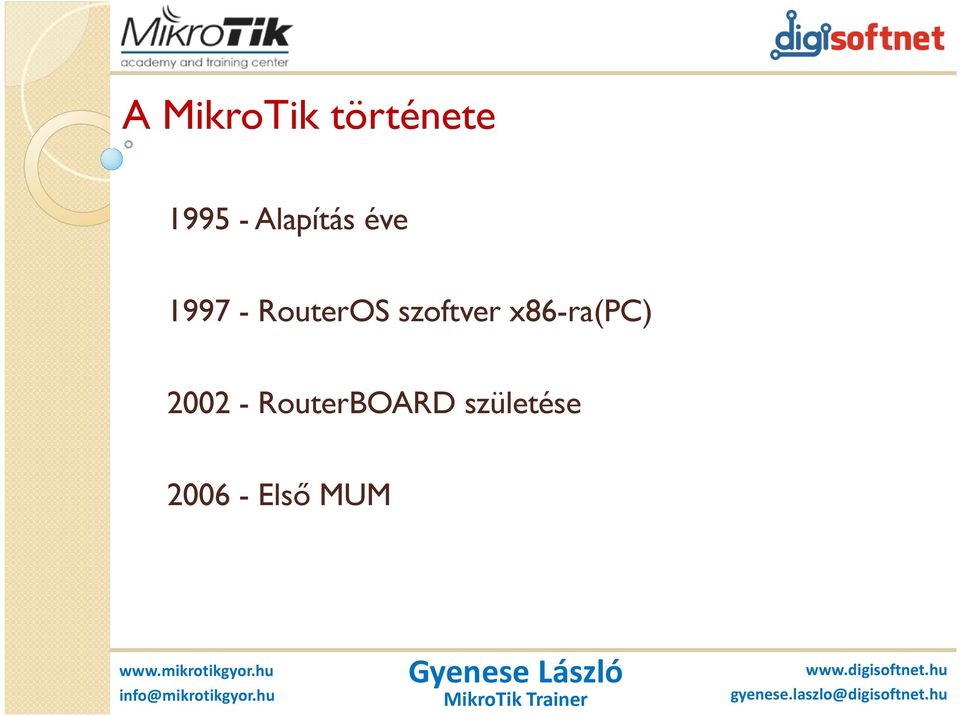 MikroTik
academy and training center

digisoftnet

A MikroTik története

1995 - Alapítás éve

1997 - RouterOS szoftver x86-ra(PC)

2002 - RouterBOARD születése

2006 - Első MUM

www.mikrotikgyor.hu
info@mikrotikgyor.hu

Gyenese László
MikroTik Trainer

www.digisoftnet.hu
gyenese.laszlo@digisoftnet.hu